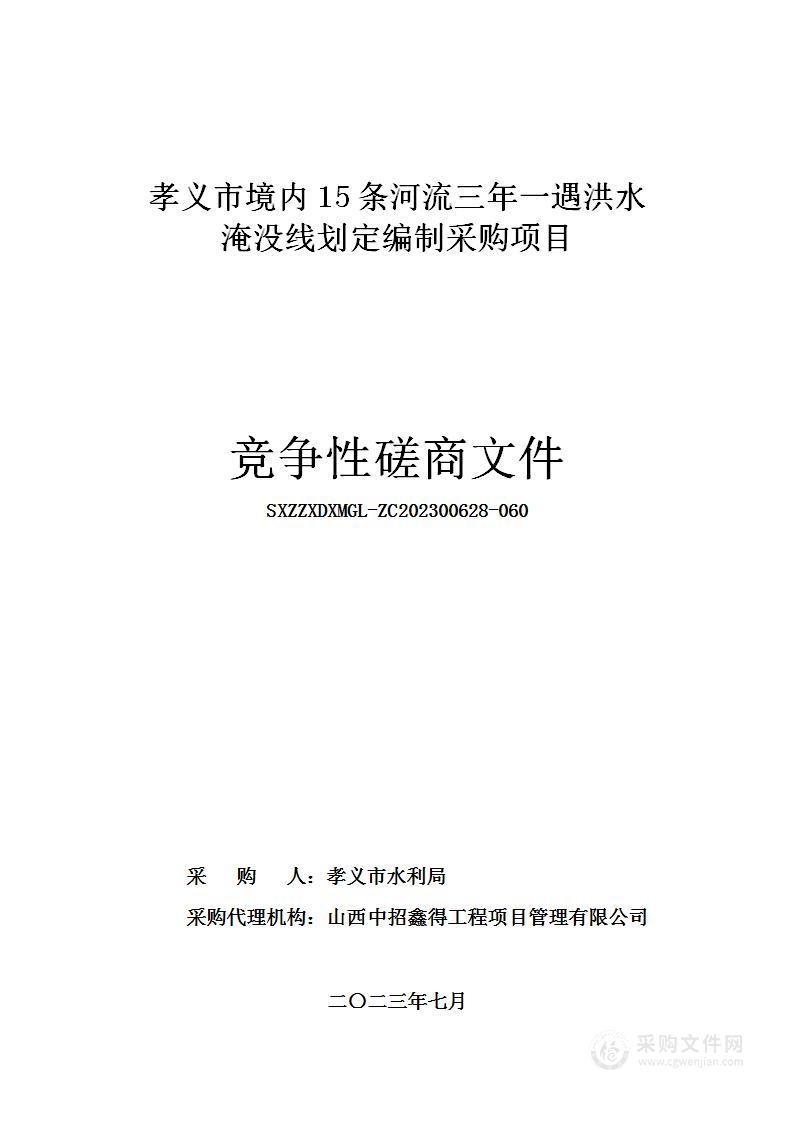 孝义市境内15条河流三年一遇洪水淹没线划定编制采购项目

竞争性磋商文件

SXZZXDXMGL-ZC202300628-060

采 购 人：孝义市水利局

采购代理机构：山西中招鑫得工程项目管理有限公司

二〇二三年七月

采购文件网
www.cgwenjian.com